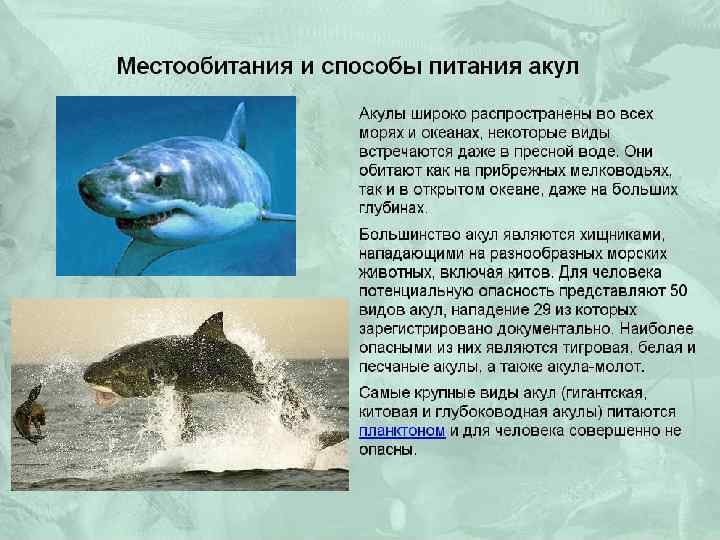 Местообитания и способы питания акул

Акулы широко распространены во всех морях и океанах, некоторые виды встречаются даже в пресной воде. Они обитают как на прибрежных мелководьях, так и в открытом океане, даже на больших глубинах.

Большинство акул являются хищниками, нападающими на разнообразных морских животных, включая китов. Для человека потенциальную опасность представляют 50 видов акул, нападение 29 из которых зарегистрировано документально. Наиболее опасными из них являются тигровая, белая и песчаные акулы, а также акула-молот.

Самые крупные виды акул (гигантская, китовая и глубоководная акулы) питаются планктоном и для человека совершенно не опасны.